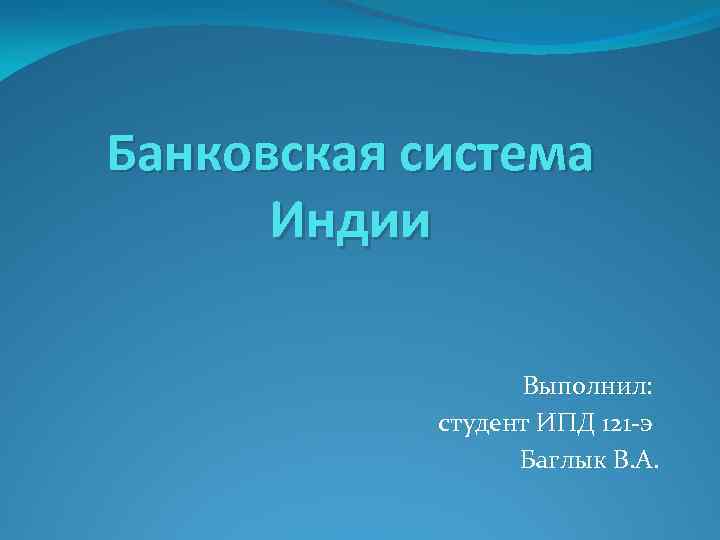 Банковская система Индии

Выполнил:
студент ИПД 121-э
Баглык В.А.